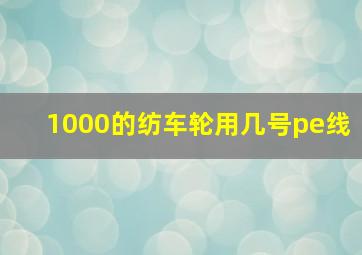 1000的纺车轮用几号pe线